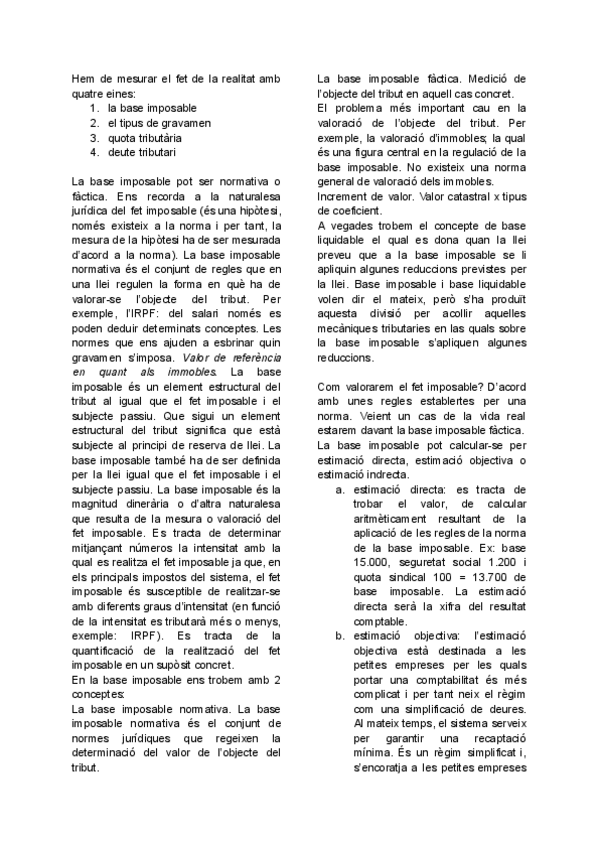 Hem de mesurar el fet de la realitat amb quatre eines:
1. la base imposable
2. el tipus de gravamen
3. quota tributària
4. deute tributari

La base imposable pot ser normativa o fàctica. Ens recorda a la naturalesa jurídica del fet imposable (és una hipòtesi, només existeix a la norma i per tant, la mesura de la hipòtesi ha de ser mesurada d'acord a la norma). La base imposable normativa és el conjunt de regles que en una llei regulen la forma en què ha de valorar-se l'objecte del tribut. Per exemple, l'IRPF: del salari només es poden deduir determinats conceptes. Les normes que ens ajuden a esbrinar quin gravamen s'imposa. Valor de referència en quant als immobles. La base imposable és un element estructural del tribut al igual que el fet imposable i el subjecte passiu. Que sigui un element estructural del tribut significa que està subjecte al principi de reserva de llei. La base imposable també ha de ser definida per la llei igual que el fet imposable i el subjecte passiu. La base imposable és la magnitud dinerària o d'altra naturalesa que resulta de la mesura o valoració del fet imposable. Es tracta de determinar mitjançant números la intensitat amb la qual es realitza el fet imposable ja que, en els principals impostos del sistema, el fet imposable és susceptible de realitzar-se amb diferents graus d'intensitat (en funció de la intensitat es tributarà més o menys, exemple: IRPF). Es tracta de la quantificació de la realització del fet imposable en un supòsit concret.
En la base imposable ens trobem amb 2 conceptes:
La base imposable normativa. La base imposable normativa és el conjunt de normes jurídiques que regeixen la determinació del valor de l'objecte del tribut.

La base imposable fàctica. Medició de l'objecte del tribut en aquell cas concret.
El problema més important cau en la valoració de l'objecte del tribut. Per exemple, la valoració d'immobles; la qual és una figura central en la regulació de la base imposable. No existeix una norma general de valoració dels immobles.
Increment de valor. Valor catastral x tipus de coeficient.
A vegades trobem el concepte de base liquidable el qual es dona quan la llei preveu que a la base imposable se li apliquin algunes reduccions previstes per la llei. Base imposable i base liquidable volen dir el mateix, però s'ha produït aquesta divisió per acollir aquelles mecàniques tributaries en les quals sobre la base imposable s'apliquen algunes reduccions.

Com valorarem el fet imposable? D'acord amb unes regles establertes per una norma. Veient un cas de la vida real estarem davant la base imposable fàctica.
La base imposable pot calcular-se per estimació directa, estimació objectiva o estimació indrecta.
a. estimació directa: es tracta de trobar el valor, de calcular aritmèticament resultant de la aplicació de les regles de la norma de la base imposable. Ex: base 15.000, seguretat social 1.200 i quota sindical 100 = 13.700 de base imposable. La estimació directa serà la xifra del resultat comptable.
b. estimació objectiva: l'estimació objectiva està destinada a les petites empreses per les quals portar una comptabilitat és més complicat i per tant neix el règim com una simplificació de deures. Al mateix temps, el sistema serveix per garantir una recaptació mínima. És un règim simplificat i, s'encoratja a les petites empreses